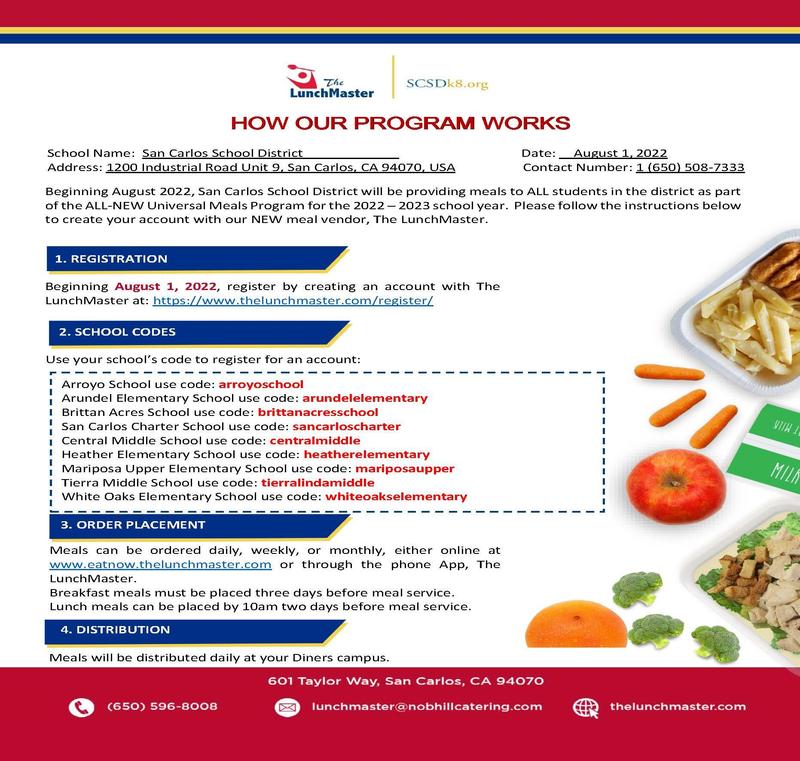 The LunchMaster

SCSDk8.org

HOW OUR PROGRAM WORKS

School Name: San Carlos School District
Address: 1200 Industrial Road Unit 9, San Carlos, CA 94070, USA

Date: August 1, 2022
Contact Number: 1 (650) 508-7333

Beginning August 2022, San Carlos School District will be providing meals to ALL students in the district as part of the ALL-NEW Universal Meals Program for the 2022 – 2023 school year. Please follow the instructions below to create your account with our NEW meal vendor, The LunchMaster.

1. REGISTRATION

Beginning August 1, 2022, register by creating an account with The LunchMaster at: https://www.thelunchmaster.com/register/

2. SCHOOL CODES

Use your school's code to register for an account:

Arroyo School use code: arroyoschool
Arundel Elementary School use code: arundelelementary
Brittan Acres School use code: brittanacresschool
San Carlos Charter School use code: sancarloscharter
Central Middle School use code: centralmiddle
Heather Elementary School use code: heatherelementary
Mariposa Upper Elementary School use code: mariposaupper
Tierra Middle School use code: tierralindamiddle
White Oaks Elementary School use code: whiteoakselementary

3. ORDER PLACEMENT

Meals can be ordered daily, weekly, or monthly, either online at www.eatnow.thelunchmaster.com or through the phone App, The LunchMaster.
Breakfast meals must be placed three days before meal service.
Lunch meals can be placed by 10am two days before meal service.

4. DISTRIBUTION

Meals will be distributed daily at your Diners campus.

601 Taylor Way, San Carlos, CA 94070

(650) 596-8008
lunchmaster@nobhillcatering.com
thelunchmaster.com